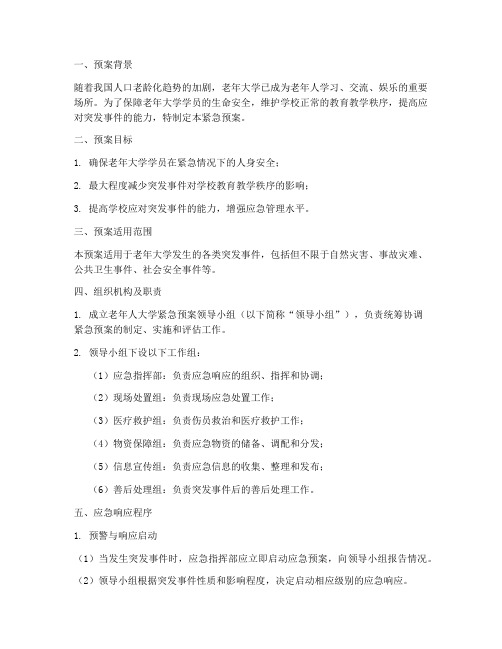 一、预案背景

随着我国人口老龄化趋势的加剧，老年大学已成为老年人学习、交流、娱乐的重要场所。为了保障老年大学学员的生命安全，维护学校正常的教育教学秩序，提高应对突发事件的能力，特制定本紧急预案。

二、预案目标

1. 确保老年大学学员在紧急情况下的人身安全；

2. 最大程度减少突发事件对学校教育教学秩序的影响；

3. 提高学校应对突发事件的能力，增强应急管理水平。

三、预案适用范围

本预案适用于老年大学发生的各类突发事件，包括但不限于自然灾害、事故灾难、公共卫生事件、社会安全事件等。

四、组织机构及职责

1. 成立老年人大学紧急预案领导小组（以下简称“领导小组”），负责统筹协调紧急预案的制定、实施和评估工作。

2. 领导小组下设以下工作组：

（1）应急指挥部：负责应急响应的组织、指挥和协调；

（2）现场处置组：负责现场应急处置工作；

（3）医疗救护组：负责伤员救治和医疗救护工作；

（4）物资保障组：负责应急物资的储备、调配和分发；

（5）信息宣传组：负责应急信息的收集、整理和发布；

（6）善后处理组：负责突发事件后的善后处理工作。

五、应急响应程序

1. 预警与响应启动

（1）当发生突发事件时，应急指挥部应立即启动应急预案，向领导小组报告情况。

（2）领导小组根据突发事件性质和影响程度，决定启动相应级别的应急响应。